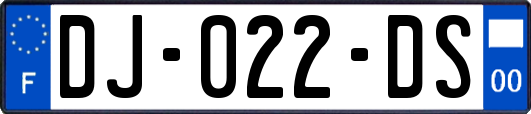 F
DJ-022-DS
00